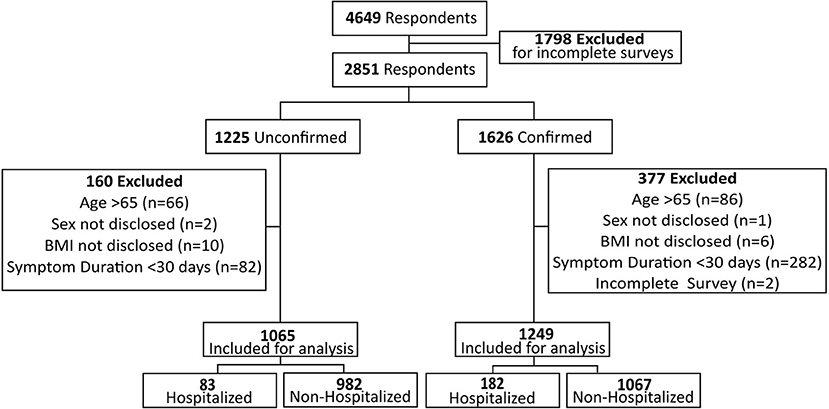 4649 Respondents

1798 Excluded
for incomplete surveys

2851 Respondents

1225 Unconfirmed

1626 Confirmed

160 Excluded
Age >65 (n=66)
Sex not disclosed (n=2)
BMI not disclosed (n=10)
Symptom Duration <30 days (n=82)

377 Excluded
Age >65 (n=86)
Sex not disclosed (n=1)
BMI not disclosed (n=6)
Symptom Duration <30 days (n=282)
Incomplete Survey (n=2)

1065
Included for analysis

1249
Included for analysis

83
Hospitalized

982
Non-Hospitalized

182
Hospitalized

1067
Non-Hospitalized